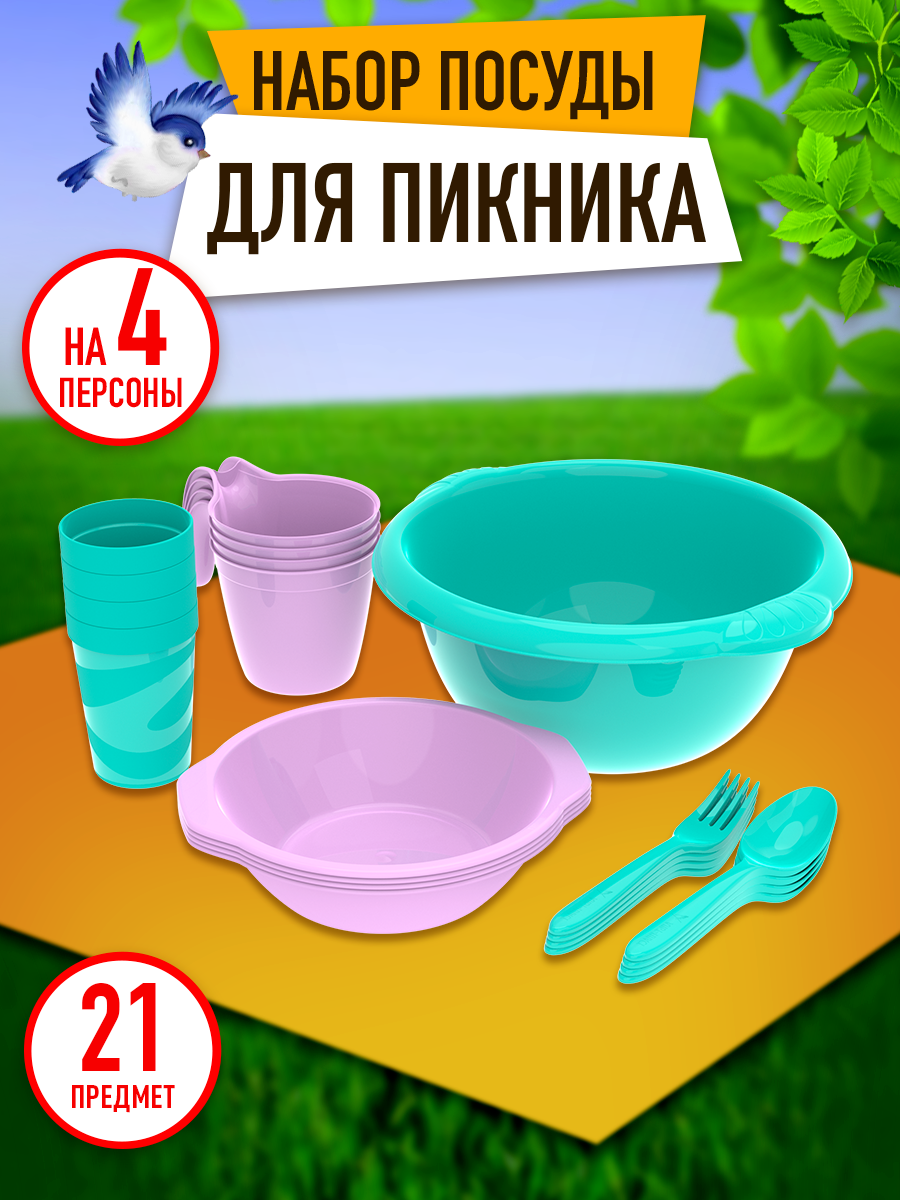 НАБОР ПОСУДЫ
ДЛЯ ПИКНИКА

НА 4 ПЕРСОНЫ

21 ПРЕДМЕТ